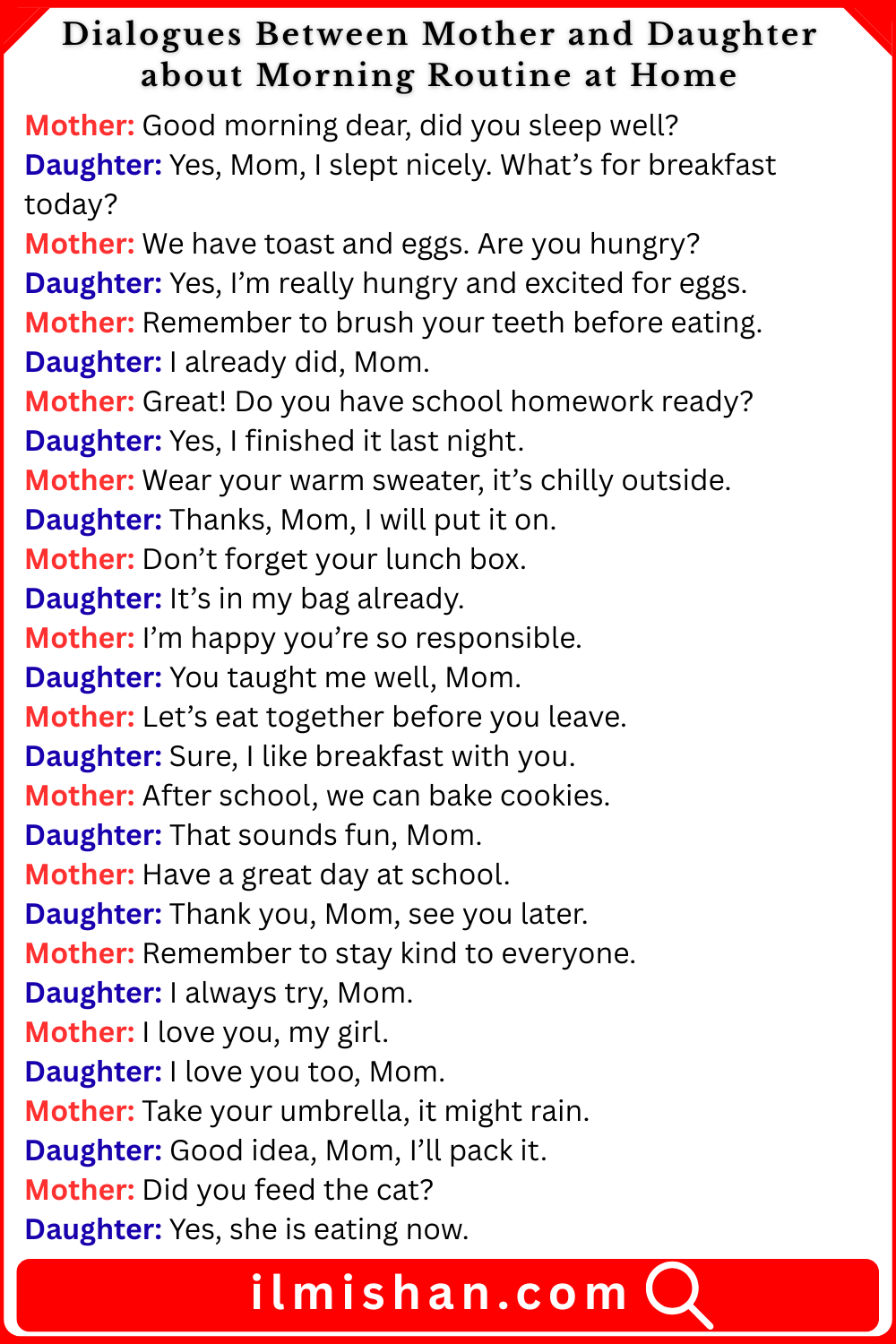 Dialogues Between Mother and Daughter about Morning Routine at Home

Mother: Good morning dear, did you sleep well?
Daughter: Yes, Mom, I slept nicely. What's for breakfast today?
Mother: We have toast and eggs. Are you hungry?
Daughter: Yes, I'm really hungry and excited for eggs.
Mother: Remember to brush your teeth before eating.
Daughter: I already did, Mom.
Mother: Great! Do you have school homework ready?
Daughter: Yes, I finished it last night.
Mother: Wear your warm sweater, it's chilly outside.
Daughter: Thanks, Mom, I will put it on.
Mother: Don't forget your lunch box.
Daughter: It's in my bag already.
Mother: I'm happy you're so responsible.
Daughter: You taught me well, Mom.
Mother: Let's eat together before you leave.
Daughter: Sure, I like breakfast with you.
Mother: After school, we can bake cookies.
Daughter: That sounds fun, Mom.
Mother: Have a great day at school.
Daughter: Thank you, Mom, see you later.
Mother: Remember to stay kind to everyone.
Daughter: I always try, Mom.
Mother: I love you, my girl.
Daughter: I love you too, Mom.
Mother: Take your umbrella, it might rain.
Daughter: Good idea, Mom, I'll pack it.
Mother: Did you feed the cat?
Daughter: Yes, she is eating now.

ilmishan.com